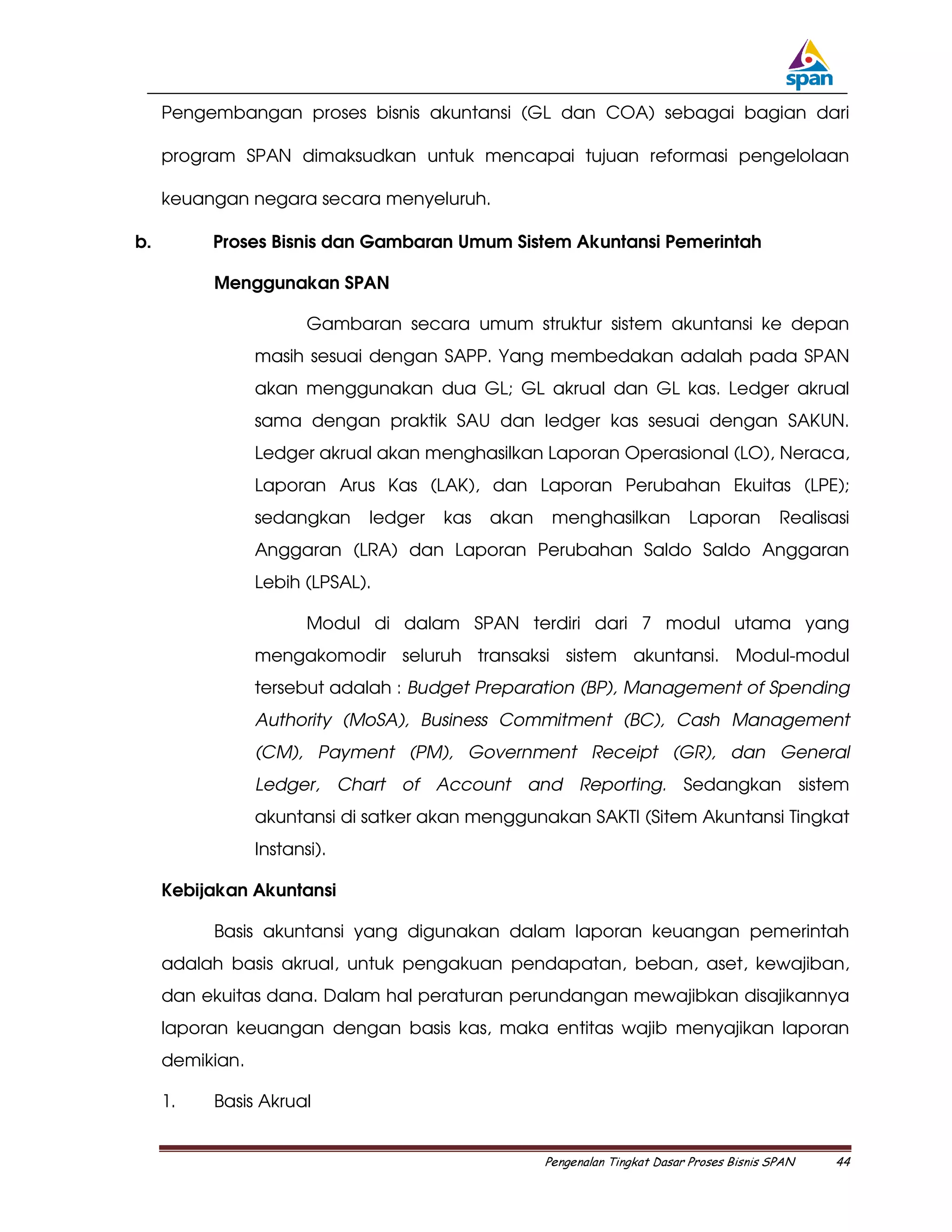 span

Pengembangan proses bisnis akuntansi (GL dan COA) sebagai bagian dari program SPAN dimaksudkan untuk mencapai tujuan reformasi pengelolaan keuangan negara secara menyeluruh.

b. Proses Bisnis dan Gambaran Umum Sistem Akuntansi Pemerintah Menggunakan SPAN

Gambaran secara umum struktur sistem akuntansi ke depan masih sesuai dengan SAPP. Yang membedakan adalah pada SPAN akan menggunakan dua GL; GL akrual dan GL kas. Ledger akrual sama dengan praktik SAU dan ledger kas sesuai dengan SAKUN. Ledger akrual akan menghasilkan Laporan Operasional (LO), Neraca, Laporan Arus Kas (LAK), dan Laporan Perubahan Ekuitas (LPE); sedangkan ledger kas akan menghasilkan Laporan Realisasi Anggaran (LRA) dan Laporan Perubahan Saldo Saldo Anggaran Lebih (LPSAL).

Modul di dalam SPAN terdiri dari 7 modul utama yang mengakomodir seluruh transaksi sistem akuntansi. Modul-modul tersebut adalah : Budget Preparation (BP), Management of Spending Authority (MoSA), Business Commitment (BC), Cash Management (CM), Payment (PM), Government Receipt (GR), dan General Ledger, Chart of Account and Reporting. Sedangkan sistem akuntansi di satker akan menggunakan SAKTI (Sitem Akuntansi Tingkat Instansi).

Kebijakan Akuntansi

Basis akuntansi yang digunakan dalam laporan keuangan pemerintah adalah basis akrual, untuk pengakuan pendapatan, beban, aset, kewajiban, dan ekuitas dana. Dalam hal peraturan perundangan mewajibkan disajikannya laporan keuangan dengan basis kas, maka entitas wajib menyajikan laporan demikian.

1. Basis Akrual

Pengenalan Tingkat Dasar Proses Bisnis SPAN 44